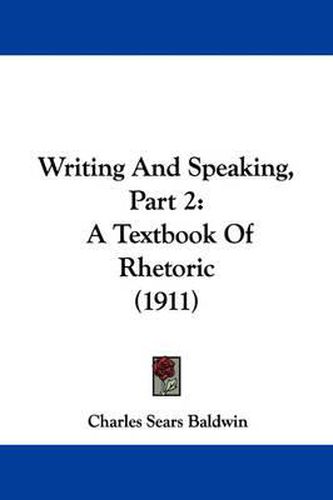 Writing And Speaking, Part 2: A Textbook Of Rhetoric (1911)

Charles Sears Baldwin